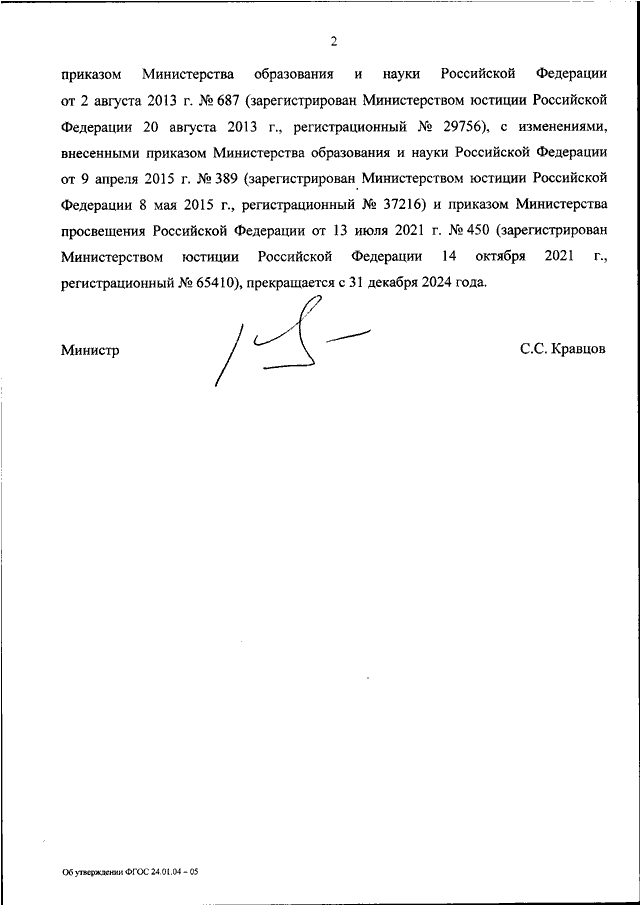 2

приказом Министерства образования и науки Российской Федерации от 2 августа 2013 г. № 687 (зарегистрирован Министерством юстиции Российской Федерации 20 августа 2013 г., регистрационный № 29756), с изменениями, внесенными приказом Министерства образования и науки Российской Федерации от 9 апреля 2015 г. № 389 (зарегистрирован Министерством юстиции Российской Федерации 8 мая 2015 г., регистрационный № 37216) и приказом Министерства просвещения Российской Федерации от 13 июля 2021 г. № 450 (зарегистрирован Министерством юстиции Российской Федерации 14 октября 2021 г., регистрационный № 65410), прекращается с 31 декабря 2024 года.

Министр

С.С. Кравцов

Об утверждении ФГОС 24.01.04 – 05